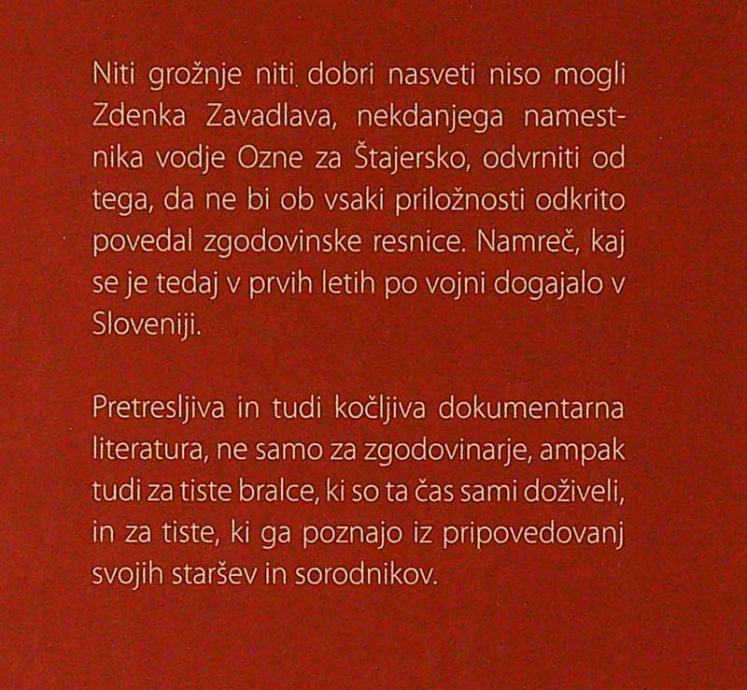 Niti grožnje niti dobri nasveti niso mogli Zdenka Zavadlava, nekdanjega namestnika vodje Ozne za Štajersko, odvrniti od tega, da ne bi ob vsaki priložnosti odkrito povedal zgodovinske resnice. Namreč, kaj se je tedaj v prvih letih po vojni dogajalo v Sloveniji.

Pretresljiva in tudi kočljiva dokumentarna literatura, ne samo za zgodovinarje, ampak tudi za tiste bralce, ki so ta čas sami doživeli, in za tiste, ki ga poznajo iz pripovedovanj svojih staršev in sorodnikov.